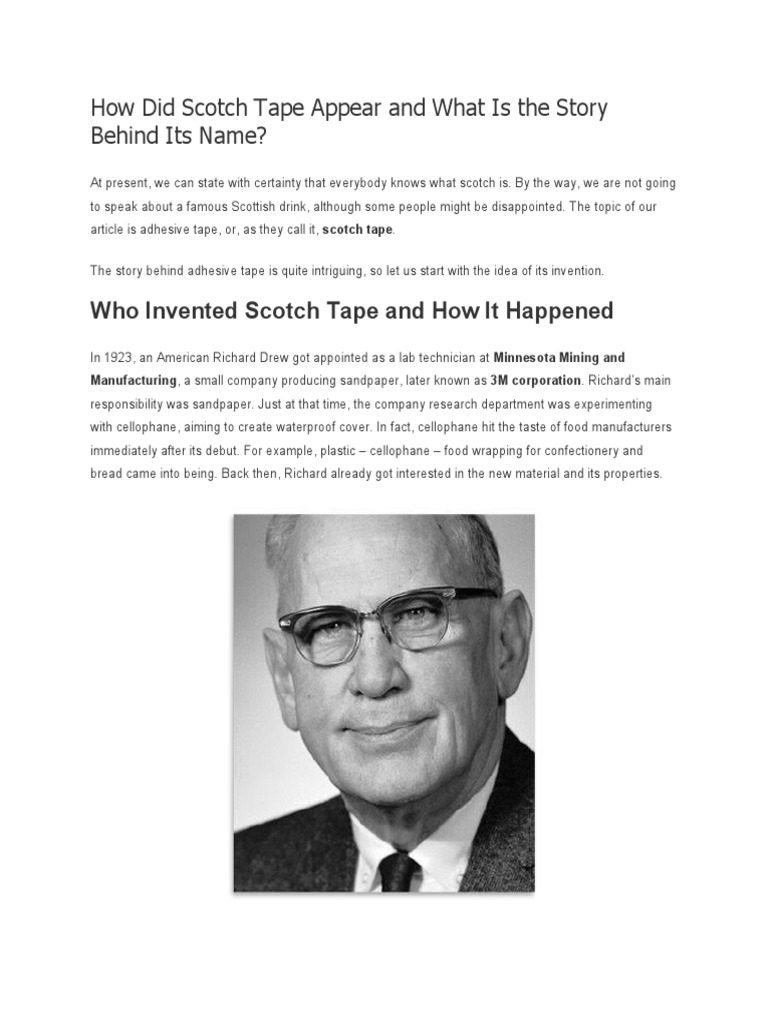 How Did Scotch Tape Appear and What Is the Story Behind Its Name?

At present, we can state with certainty that everybody knows what scotch is. By the way, we are not going to speak about a famous Scottish drink, although some people might be disappointed. The topic of our article is adhesive tape, or, as they call it, scotch tape.

The story behind adhesive tape is quite intriguing, so let us start with the idea of its invention.

Who Invented Scotch Tape and How It Happened

In 1923, an American Richard Drew got appointed as a lab technician at Minnesota Mining and Manufacturing, a small company producing sandpaper, later known as 3M corporation. Richard's main responsibility was sandpaper. Just at that time, the company research department was experimenting with cellophane, aiming to create waterproof cover. In fact, cellophane hit the taste of food manufacturers immediately after its debut. For example, plastic – cellophane – food wrapping for confectionery and bread came into being. Back then, Richard already got interested in the new material and its properties.